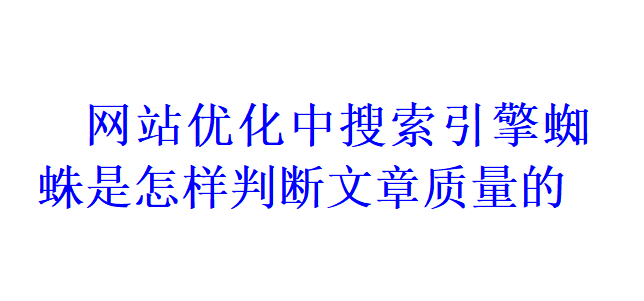 网站优化中搜索引擎蜘蛛是怎样判断文章质量的